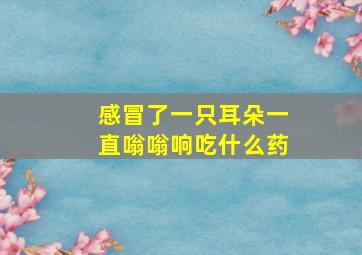 感冒了一只耳朵一直嗡嗡响吃什么药